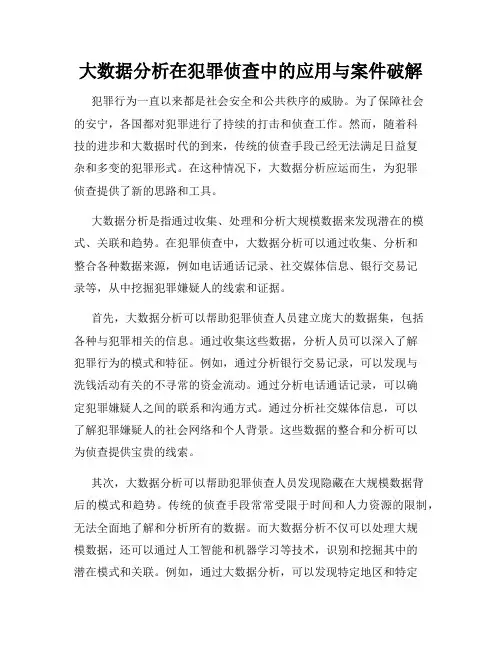 大数据分析在犯罪侦查中的应用与案件破解

犯罪行为一直以来都是社会安全和公共秩序的威胁。为了保障社会的安宁，各国都对犯罪进行了持续的打击和侦查工作。然而，随着科技的进步和大数据时代的到来，传统的侦查手段已经无法满足日益复杂和多变的犯罪形式。在这种情况下，大数据分析应运而生，为犯罪侦查提供了新的思路和工具。

大数据分析是指通过收集、处理和分析大规模数据来发现潜在的模式、关联和趋势。在犯罪侦查中，大数据分析可以通过收集、分析和整合各种数据来源，例如电话通话记录、社交媒体信息、银行交易记录等，从中挖掘犯罪嫌疑人的线索和证据。

首先，大数据分析可以帮助犯罪侦查人员建立庞大的数据集，包括各种与犯罪相关的信息。通过收集这些数据，分析人员可以深入了解犯罪行为的模式和特征。例如，通过分析银行交易记录，可以发现与洗钱活动有关的不寻常的资金流动。通过分析电话通话记录，可以确定犯罪嫌疑人之间的联系和沟通方式。通过分析社交媒体信息，可以了解犯罪嫌疑人的社会网络和个人背景。这些数据的整合和分析可以为侦查提供宝贵的线索。

其次，大数据分析可以帮助犯罪侦查人员发现隐藏在大规模数据背后的模式和趋势。传统的侦查手段常常受限于时间和人力资源的限制，无法全面地了解和分析所有的数据。而大数据分析不仅可以处理大规模数据，还可以通过人工智能和机器学习等技术，识别和挖掘其中的潜在模式和关联。例如，通过大数据分析，可以发现特定地区和特定